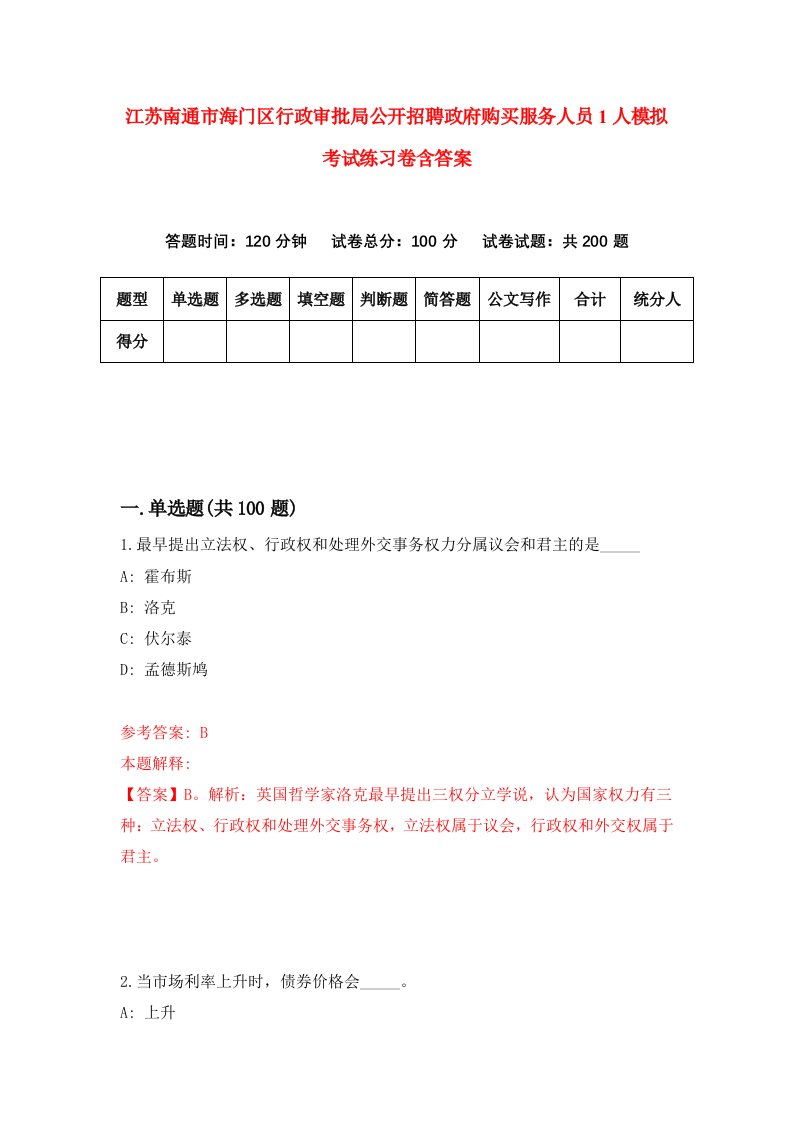 江苏南通市海门区行政审批局公开招聘政府购买服务人员1人模拟考试练习卷含答案

答题时间：120分钟　试卷总分：100分　试卷试题：共200题

| 题型 | 单选题 | 多选题 | 填空题 | 判断题 | 简答题 | 公文写作 | 合计 | 统分人 |
|---|---|---|---|---|---|---|---|---|
| 得分 | | | | | | | | |

一.单选题(共100题)

1.最早提出立法权、行政权和处理外交事务权力分属议会和君主的是_____

A: 霍布斯

B: 洛克

C: 伏尔泰

D: 孟德斯鸠

参考答案: B

本题解释:

【答案】B。解析：英国哲学家洛克最早提出三权分立学说，认为国家权力有三种：立法权、行政权和处理外交事务权，立法权属于议会，行政权和外交权属于君主。

2.当市场利率上升时，债券价格会_____。

A: 上升